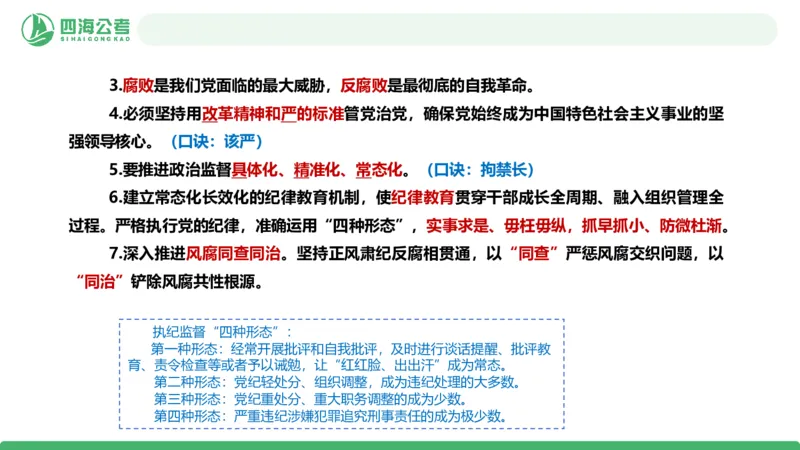 四海公考
SIHAIGONGKAO

3.腐败是我们党面临的最大威胁，反腐败是最彻底的自我革命。

4.必须坚持用改革精神和严的标准管党治党，确保党始终成为中国特色社会主义事业的坚强领导核心。（口诀：该严）

5.要推进政治监督具体化、精准化、常态化。（口诀：拘禁长）

6.建立常态化长效化的纪律教育机制，使纪律教育贯穿干部成长全周期、融入组织管理全过程。严格执行党的纪律，准确运用“四种形态”，实事求是、毋枉毋纵，抓早抓小、防微杜渐。

7.深入推进风腐同查同治。坚持正风肃纪反腐相贯通，以“同查”严惩风腐交织问题，以“同治”铲除风腐共性根源。

执纪监督“四种形态”：
第一种形态：经常开展批评和自我批评，及时进行谈话提醒、批评教育、责令检查等或者予以诫勉，让“红红脸、出出汗”成为常态。
第二种形态：党纪轻处分、组织调整，成为违纪处理的大多数。
第三种形态：党纪重处分、重大职务调整的成为少数。
第四种形态：严重违纪涉嫌犯罪追究刑事责任的成为极少数。